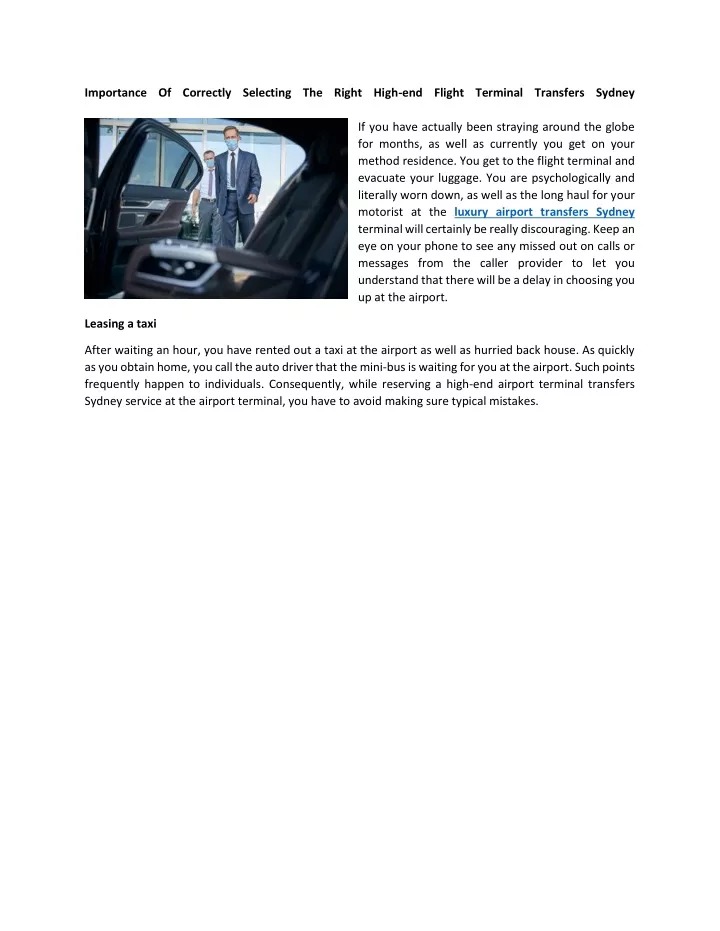 Importance Of Correctly Selecting The Right High-end Flight Terminal Transfers Sydney

If you have actually been straying around the globe for months, as well as currently you get on your method residence. You get to the flight terminal and evacuate your luggage. You are psychologically and literally worn down, as well as the long haul for your motorist at the luxury airport transfers Sydney terminal will certainly be really discouraging. Keep an eye on your phone to see any missed out on calls or messages from the caller provider to let you understand that there will be a delay in choosing you up at the airport.

Leasing a taxi

After waiting an hour, you have rented out a taxi at the airport as well as hurried back house. As quickly as you obtain home, you call the auto driver that the mini-bus is waiting for you at the airport. Such points frequently happen to individuals. Consequently, while reserving a high-end airport terminal transfers Sydney service at the airport terminal, you have to avoid making sure typical mistakes.